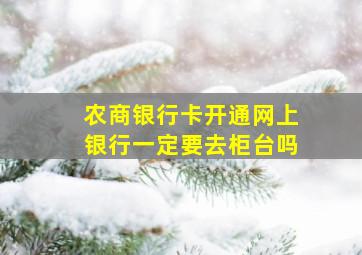 农商银行卡开通网上银行一定要去柜台吗